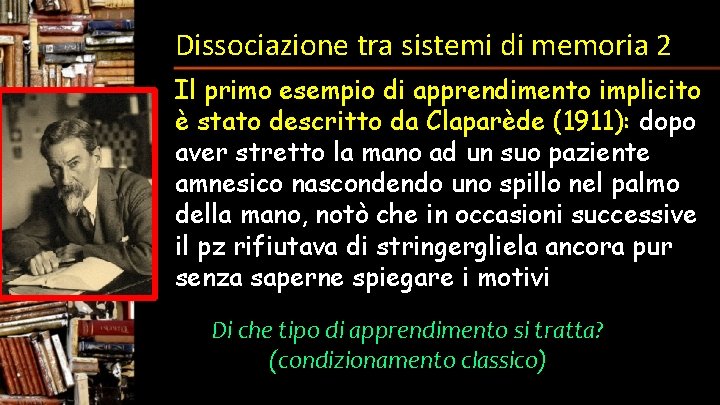 Dissociazione tra sistemi di memoria 2

Il primo esempio di apprendimento implicito è stato descritto da Claparède (1911): dopo aver stretto la mano ad un suo paziente amnesico nascondendo uno spillo nel palmo della mano, notò che in occasioni successive il pz rifiutava di stringergliela ancora pur senza saperne spiegare i motivi

Di che tipo di apprendimento si tratta?
(condizionamento classico)